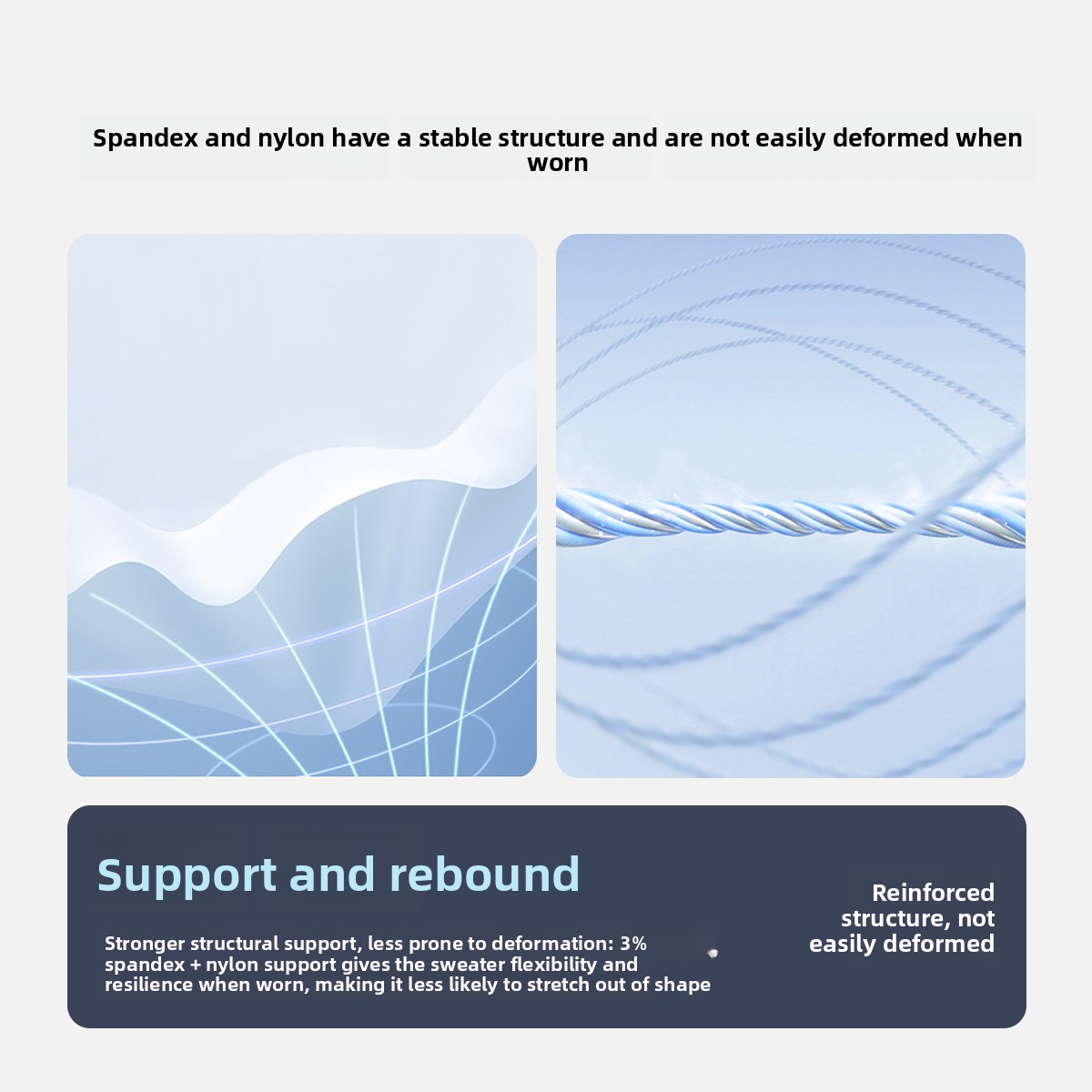 Spandex and nylon have a stable structure and are not easily deformed when worn

Support and rebound

Stronger structural support, less prone to deformation: 3% spandex + nylon support gives the sweater flexibility and resilience when worn, making it less likely to stretch out of shape

Reinforced structure, not easily deformed